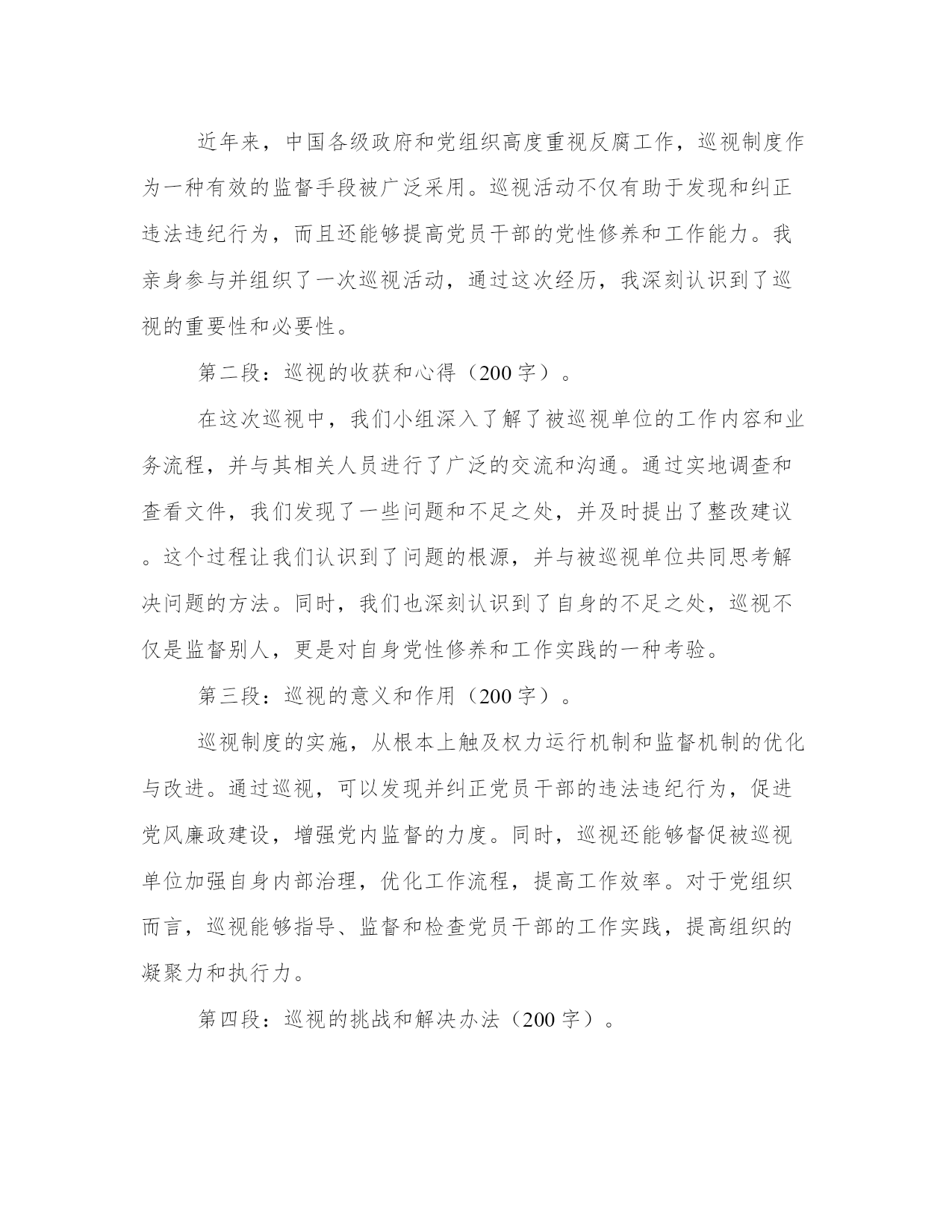 近年来，中国各级政府和党组织高度重视反腐工作，巡视制度作为一种有效的监督手段被广泛采用。巡视活动不仅有助于发现和纠正违法违纪行为，而且还能够提高党员干部的党性修养和工作能力。我亲身参与并组织了一次巡视活动，通过这次经历，我深刻认识到了巡视的重要性和必要性。

第二段：巡视的收获和心得（200字）。

在这次巡视中，我们小组深入了解了被巡视单位的工作内容和业务流程，并与其相关人员进行了广泛的交流和沟通。通过实地调查和查看文件，我们发现了一些问题和不足之处，并及时提出了整改建议。这个过程让我们认识到了问题的根源，并与被巡视单位共同思考解决问题的方法。同时，我们也深刻认识到了自身的不足之处，巡视不仅是监督别人，更是对自身党性修养和工作实践的一种考验。

第三段：巡视的意义和作用（200字）。

巡视制度的实施，从根本上触及权力运行机制和监督机制的优化与改进。通过巡视，可以发现并纠正党员干部的违法违纪行为，促进党风廉政建设，增强党内监督的力度。同时，巡视还能够督促被巡视单位加强自身内部治理，优化工作流程，提高工作效率。对于党组织而言，巡视能够指导、监督和检查党员干部的工作实践，提高组织的凝聚力和执行力。

第四段：巡视的挑战和解决办法（200字）。